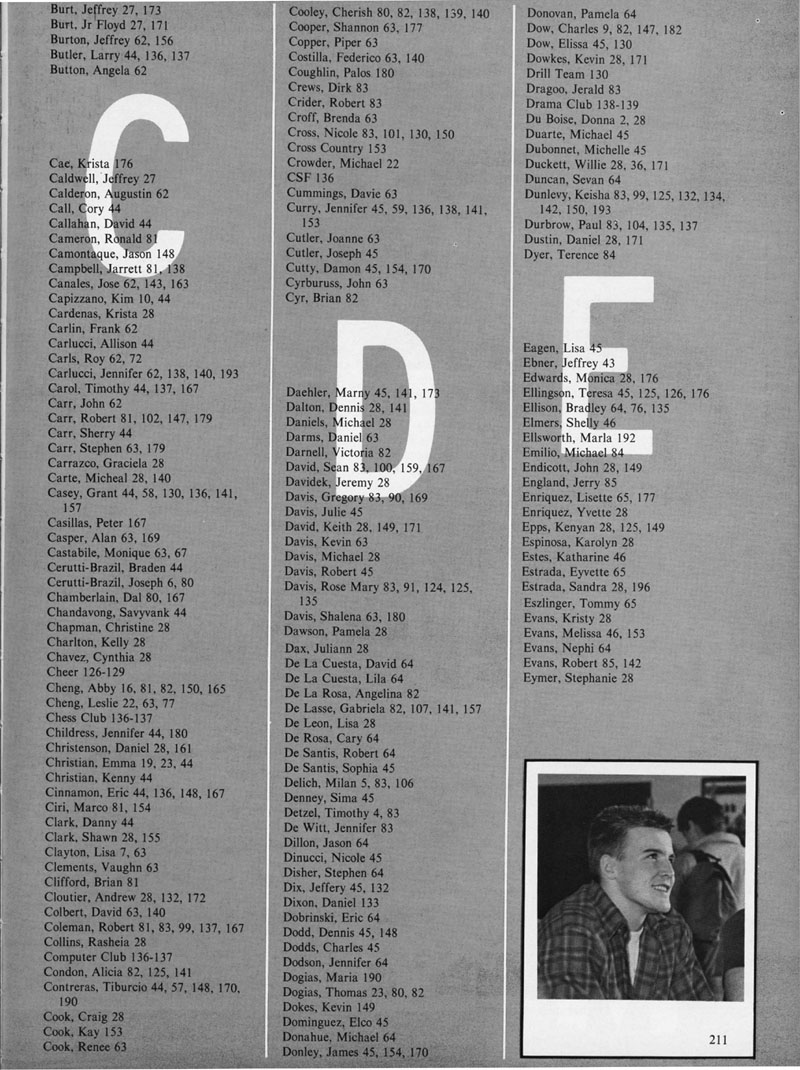 Burt, Jeffrey 27, 173
Burt, Jr Floyd 27, 171
Burton, Jeffrey 62, 156
Butler, Larry 44, 136, 137
Button, Angela 62

C

Cae, Krista 176
Caldwell, Jeffrey 27
Calderon, Augustin 62
Call, Cory 44
Callahan, David 44
Cameron, Ronald 81
Camontaque, Jason 148
Campbell, Jarrett 81, 138
Canales, Jose 62, 143, 163
Capizzano, Kim 10, 44
Cardenas, Krista 28
Carlin, Frank 62
Carlucci, Allison 44
Carls, Roy 62, 72
Carlucci, Jennifer 62, 138, 140, 193
Carol, Timothy 44, 137, 167
Carr, John 62
Carr, Robert 81, 102, 147, 179
Carr, Sherry 44
Carr, Stephen 63, 179
Carrazco, Graciela 28
Carte, Micheal 28, 140
Casey, Grant 44, 58, 130, 136, 141, 157
Casillas, Peter 167
Casper, Alan 63, 169
Castabile, Monique 63, 67
Cerutti-Brazil, Braden 44
Cerutti-Brazil, Joseph 6, 80
Chamberlain, Dal 80, 167
Chandavong, Savyvank 44
Chapman, Christine 28
Charlton, Kelly 28
Chavez, Cynthia 28
Cheer 126-129
Cheng, Abby 16, 81, 82, 150, 165
Cheng, Leslie 22, 63, 77
Chess Club 136-137
Childress, Jennifer 44, 180
Christenson, Daniel 28, 161
Christian, Emma 19, 23, 44
Christian, Kenny 44
Cinnamon, Eric 44, 136, 148, 167
Ciri, Marco 81, 154
Clark, Danny 44
Clark, Shawn 28, 155
Clayton, Lisa 7, 63
Clements, Vaughn 63
Clifford, Brian 81
Cloutier, Andrew 28, 132, 172
Colbert, David 63, 140
Coleman, Robert 81, 83, 99, 137, 167
Collins, Rasheia 28
Computer Club 136-137
Condon, Alicia 82, 125, 141
Contreras, Tiburcio 44, 57, 148, 170, 190
Cook, Craig 28
Cook, Kay 153
Cook, Renee 63

Cooley, Cherish 80, 82, 138, 139, 140
Cooper, Shannon 63, 177
Copper, Piper 63
Costilla, Federico 63, 140
Coughlin, Palos 180
Crews, Dirk 83
Crider, Robert 83
Croff, Brenda 63
Cross, Nicole 83, 101, 130, 150
Cross Country 153
Crowder, Michael 22
CSF 136
Cummings, Davie 63
Curry, Jennifer 45, 59, 136, 138, 141, 153
Cutler, Joanne 63
Cutler, Joseph 45
Cutty, Damon 45, 154, 170
Cyrburuss, John 63
Cyr, Brian 82

D

Daehler, Marny 45, 141, 173
Dalton, Dennis 28, 141
Daniels, Michael 28
Darms, Daniel 63
Darnell, Victoria 82
David, Sean 83, 100, 159, 167
Davidek, Jeremy 28
Davis, Gregory 83, 90, 169
Davis, Julie 45
David, Keith 28, 149, 171
Davis, Kevin 63
Davis, Michael 28
Davis, Robert 45
Davis, Rose Mary 83, 91, 124, 125, 135
Davis, Shalena 63, 180
Dawson, Pamela 28
Dax, Juliann 28
De La Cuesta, David 64
De La Cuesta, Lila 64
De La Rosa, Angelina 82
De Lasse, Gabriela 82, 107, 141, 157
De Leon, Lisa 28
De Rosa, Cary 64
De Santis, Robert 64
De Santis, Sophia 45
Delich, Milan 5, 83, 106
Denney, Sima 45
Detzel, Timothy 4, 83
De Witt, Jennifer 83
Dillon, Jason 64
Dinucci, Nicole 45
Disher, Stephen 64
Dix, Jeffery 45, 132
Dixon, Daniel 133
Dobrinski, Eric 64
Dodd, Dennis 45, 148
Dodds, Charles 45
Dodson, Jennifer 64
Dogias, Maria 190
Dogias, Thomas 23, 80, 82
Dokes, Kevin 149
Dominguez, Elco 45
Donahue, Michael 64
Donley, James 45, 154, 170

Donovan, Pamela 64
Dow, Charles 9, 82, 147, 182
Dow, Elissa 45, 130
Dowkes, Kevin 28, 171
Drill Team 130
Dragoo, Jerald 83
Drama Club 138-139
Du Boise, Donna 2, 28
Duarte, Michael 45
Dubonnet, Michelle 45
Duckett, Willie 28, 36, 171
Duncan, Sevan 64
Dunlevy, Keisha 83, 99, 125, 132, 134, 142, 150, 193
Durbrow, Paul 83, 104, 135, 137
Dustin, Daniel 28, 171
Dyer, Terence 84

E

Eagen, Lisa 45
Ebner, Jeffrey 43
Edwards, Monica 28, 176
Ellingson, Teresa 45, 125, 126, 176
Ellison, Bradley 64, 76, 135
Elmers, Shelly 46
Ellsworth, Marla 192
Emilio, Michael 84
Endicott, John 28, 149
England, Jerry 85
Enriquez, Lisette 65, 177
Enriquez, Yvette 28
Epps, Kenyan 28, 125, 149
Espinosa, Karolyn 28
Estes, Katharine 46
Estrada, Eyvette 65
Estrada, Sandra 28, 196
Eszlinger, Tommy 65
Evans, Kristy 28
Evans, Melissa 46, 153
Evans, Nephi 64
Evans, Robert 85, 142
Eymer, Stephanie 28

211